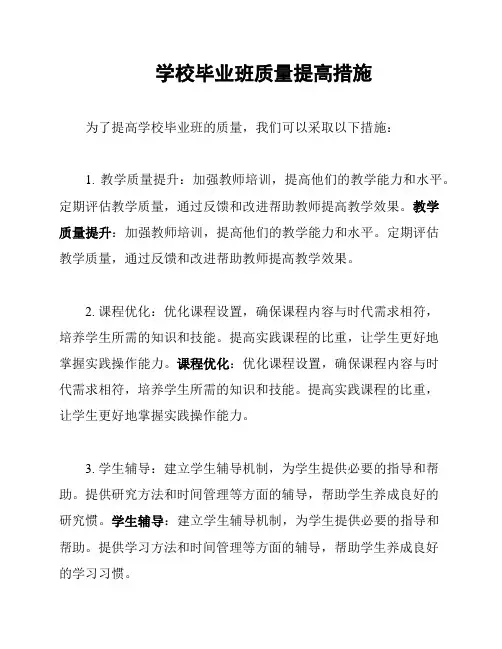 学校毕业班质量提高措施

为了提高学校毕业班的质量，我们可以采取以下措施：

1. 教学质量提升：加强教师培训，提高他们的教学能力和水平。定期评估教学质量，通过反馈和改进帮助教师提高教学效果。教学质量提升：加强教师培训，提高他们的教学能力和水平。定期评估教学质量，通过反馈和改进帮助教师提高教学效果。

2. 课程优化：优化课程设置，确保课程内容与时代需求相符，培养学生所需的知识和技能。提高实践课程的比重，让学生更好地掌握实践操作能力。课程优化：优化课程设置，确保课程内容与时代需求相符，培养学生所需的知识和技能。提高实践课程的比重，让学生更好地掌握实践操作能力。

3. 学生辅导：建立学生辅导机制，为学生提供必要的指导和帮助。提供研究方法和时间管理等方面的辅导，帮助学生养成良好的研究惯。学生辅导：建立学生辅导机制，为学生提供必要的指导和帮助。提供学习方法和时间管理等方面的辅导，帮助学生养成良好的学习习惯。